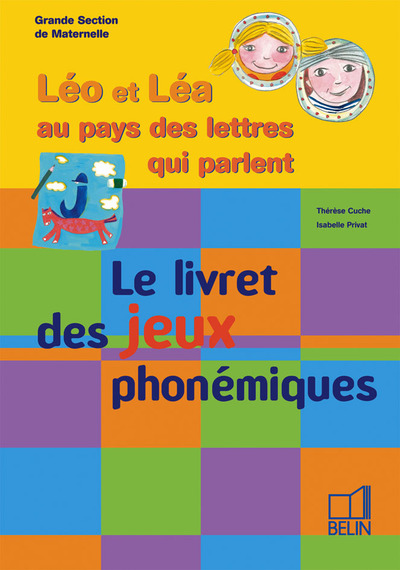 Grande Section
de Maternelle

Léo et Léa
au pays des lettres
qui parlent

Thérèse Cuche
Isabelle Privat

Le livret
des jeux
phonémiques

BELIN